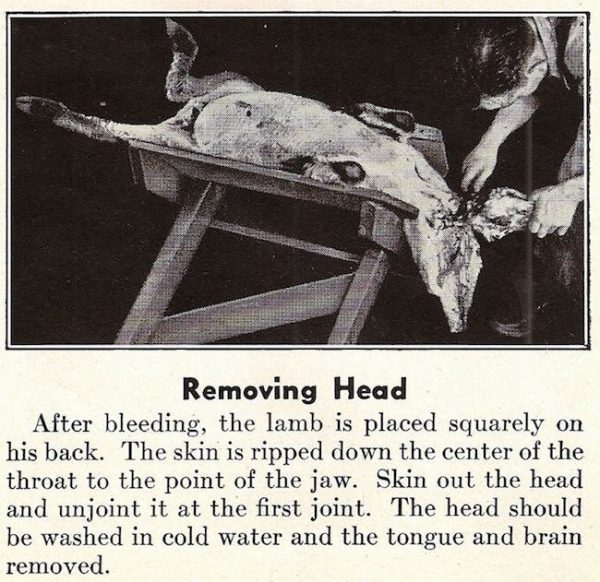 Removing Head

After bleeding, the lamb is placed squarely on his back. The skin is ripped down the center of the throat to the point of the jaw. Skin out the head and unjoint it at the first joint. The head should be washed in cold water and the tongue and brain removed.